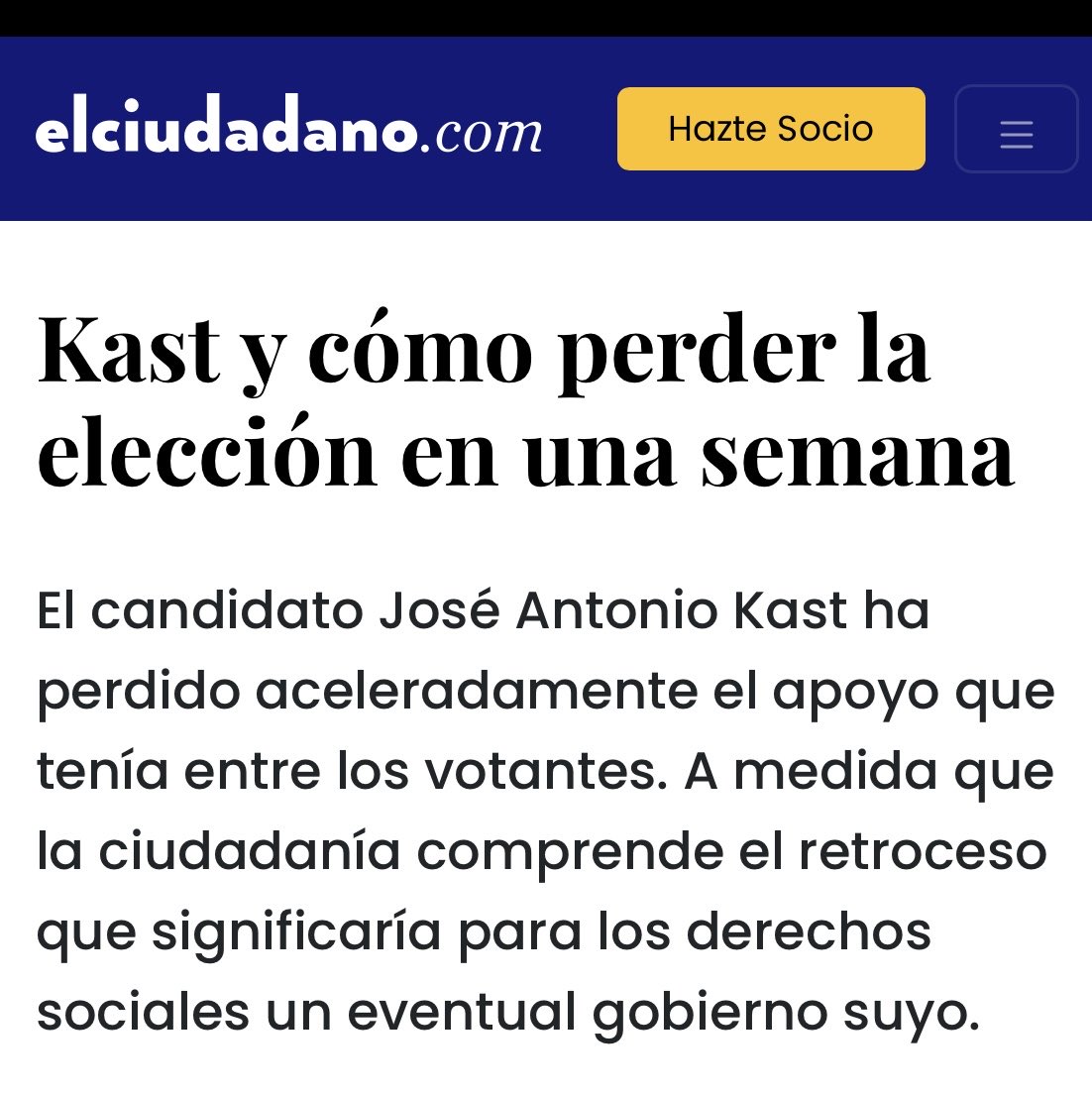 elciudadano.com

Hazte Socio

Kast y cómo perder la elección en una semana

El candidato José Antonio Kast ha perdido aceleradamente el apoyo que tenía entre los votantes. A medida que la ciudadanía comprende el retroceso que significaría para los derechos sociales un eventual gobierno suyo.